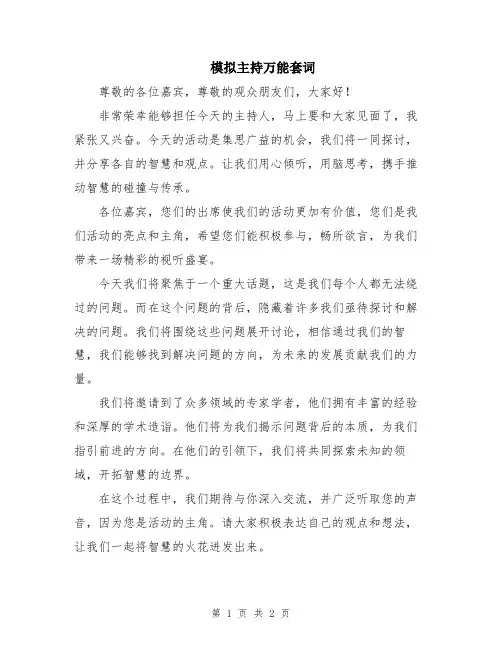 模拟主持万能套词

尊敬的各位嘉宾，尊敬的观众朋友们，大家好！

非常荣幸能够担任今天的主持人，马上要和大家见面了，我紧张又兴奋。今天的活动是集思广益的机会，我们将一同探讨，并分享各自的智慧和观点。让我们用心倾听，用脑思考，携手推动智慧的碰撞与传承。

各位嘉宾，您们的出席使我们的活动更加有价值，您们是我们活动的亮点和主角，希望您们能积极参与，畅所欲言，为我们带来一场精彩的视听盛宴。

今天我们将聚焦于一个重大话题，这是我们每个人都无法绕过的问题。而在这个问题的背后，隐藏着许多我们亟待探讨和解决的问题。我们将围绕这些问题展开讨论，相信通过我们的智慧，我们能够找到解决问题的方向，为未来的发展贡献我们的力量。

我们将邀请到了众多领域的专家学者，他们拥有丰富的经验和深厚的学术造诣。他们将为我们揭示问题背后的本质，为我们指引前进的方向。在他们的引领下，我们将共同探索未知的领域，开拓智慧的边界。

在这个过程中，我们期待与你深入交流，并广泛听取您的声音，因为您是活动的主角。请大家积极表达自己的观点和想法，让我们一起将智慧的火花迸发出来。

第 1 页 共 2 页